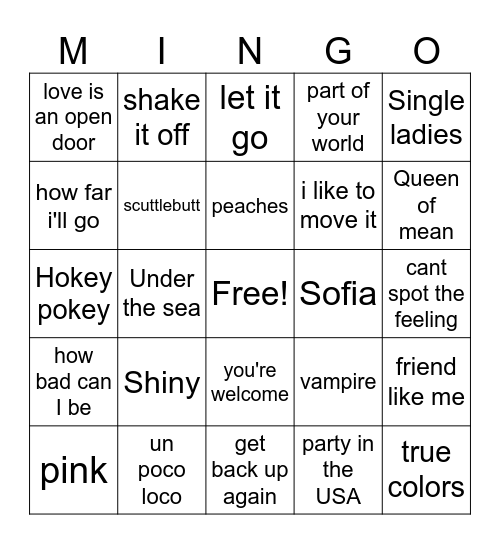 | M | I | N | G | O |
|---|---|---|---|---|
| love is an open door | shake it off | let it go | part of your world | Single ladies |
| how far i'll go | scuttlebutt | peaches | i like to move it | Queen of mean |
| Hokey pokey | Under the sea | Free! | Sofia | cant spot the feeling |
| how bad can I be | Shiny | you're welcome | vampire | friend like me |
| pink | un poco loco | get back up again | party in the USA | true colors |